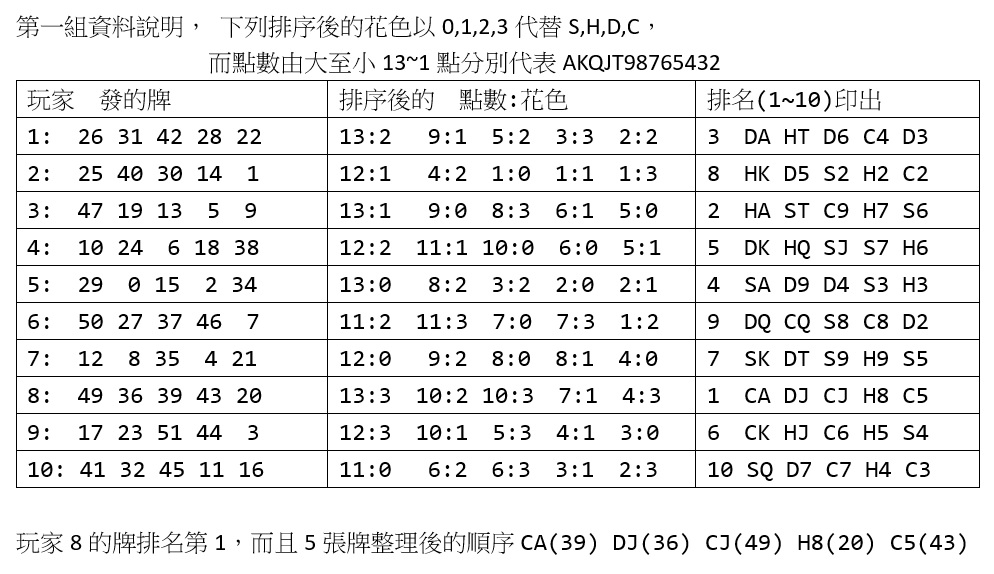 第一組資料說明， 下列排序後的花色以0,1,2,3代替S,H,D,C，

而點數由大至小13~1點分別代表AKQJT98765432

| 玩家 發的牌 | 排序後的 點數:花色 | 排名(1~10)印出 |
|---|---|---|
| 1: 26 31 42 28 22 | 13:2 9:1 5:2 3:3 2:2 | 3 DA HT D6 C4 D3 |
| 2: 25 40 30 14 1 | 12:1 4:2 1:0 1:1 1:3 | 8 HK D5 S2 H2 C2 |
| 3: 47 19 13 5 9 | 13:1 9:0 8:3 6:1 5:0 | 2 HA ST C9 H7 S6 |
| 4: 10 24 6 18 38 | 12:2 11:1 10:0 6:0 5:1 | 5 DK HQ SJ S7 H6 |
| 5: 29 0 15 2 34 | 13:0 8:2 3:2 2:0 2:1 | 4 SA D9 D4 S3 H3 |
| 6: 50 27 37 46 7 | 11:2 11:3 7:0 7:3 1:2 | 9 DQ CQ S8 C8 D2 |
| 7: 12 8 35 4 21 | 12:0 9:2 8:0 8:1 4:0 | 7 SK DT S9 H9 S5 |
| 8: 49 36 39 43 20 | 13:3 10:2 10:3 7:1 4:3 | 1 CA DJ CJ H8 C5 |
| 9: 17 23 51 44 3 | 12:3 10:1 5:3 4:1 3:0 | 6 CK HJ C6 H5 S4 |
| 10: 41 32 45 11 16 | 11:0 6:2 6:3 3:1 2:3 | 10 SQ D7 C7 H4 C3 |

玩家8的牌排名第1，而且5張牌整理後的順序CA(39) DJ(36) CJ(49) H8(20) C5(43)